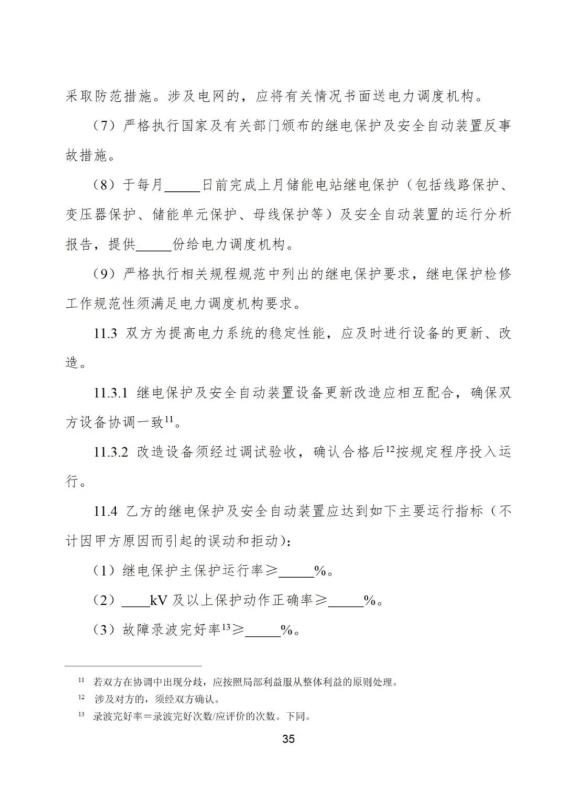 采取防范措施。涉及电网的，应将有关情况书面送电力调度机构。

（7）严格执行国家及有关部门颁布的继电保护及安全自动装置反事故措施。

（8）于每月____日前完成上月储能电站继电保护（包括线路保护、变压器保护、储能单元保护、母线保护等）及安全自动装置的运行分析报告，提供____份给电力调度机构。

（9）严格执行相关规程规范中列出的继电保护要求，继电保护检修工作规范性须满足电力调度机构要求。

11.3 双方为提高电力系统的稳定性能，应及时进行设备的更新、改造。

11.3.1 继电保护及安全自动装置设备更新改造应相互配合，确保双方设备协调一致$^{11}$。

11.3.2 改造设备须经过调试验收，确认合格后$^{12}$按规定程序投入运行。

11.4 乙方的继电保护及安全自动装置应达到如下主要运行指标（不计因甲方原因而引起的误动和拒动）：

（1）继电保护主保护运行率≥____%。

（2）____kV及以上保护动作正确率≥____%。

（3）故障录波完好率$^{13}$≥____%。

$^{11}$ 若双方在协调中出现分歧，应按照局部利益服从整体利益的原则处理。

$^{12}$ 涉及对方的，须经双方确认。

$^{13}$ 录波完好率＝录波完好次数/应评价的次数。下同。

35